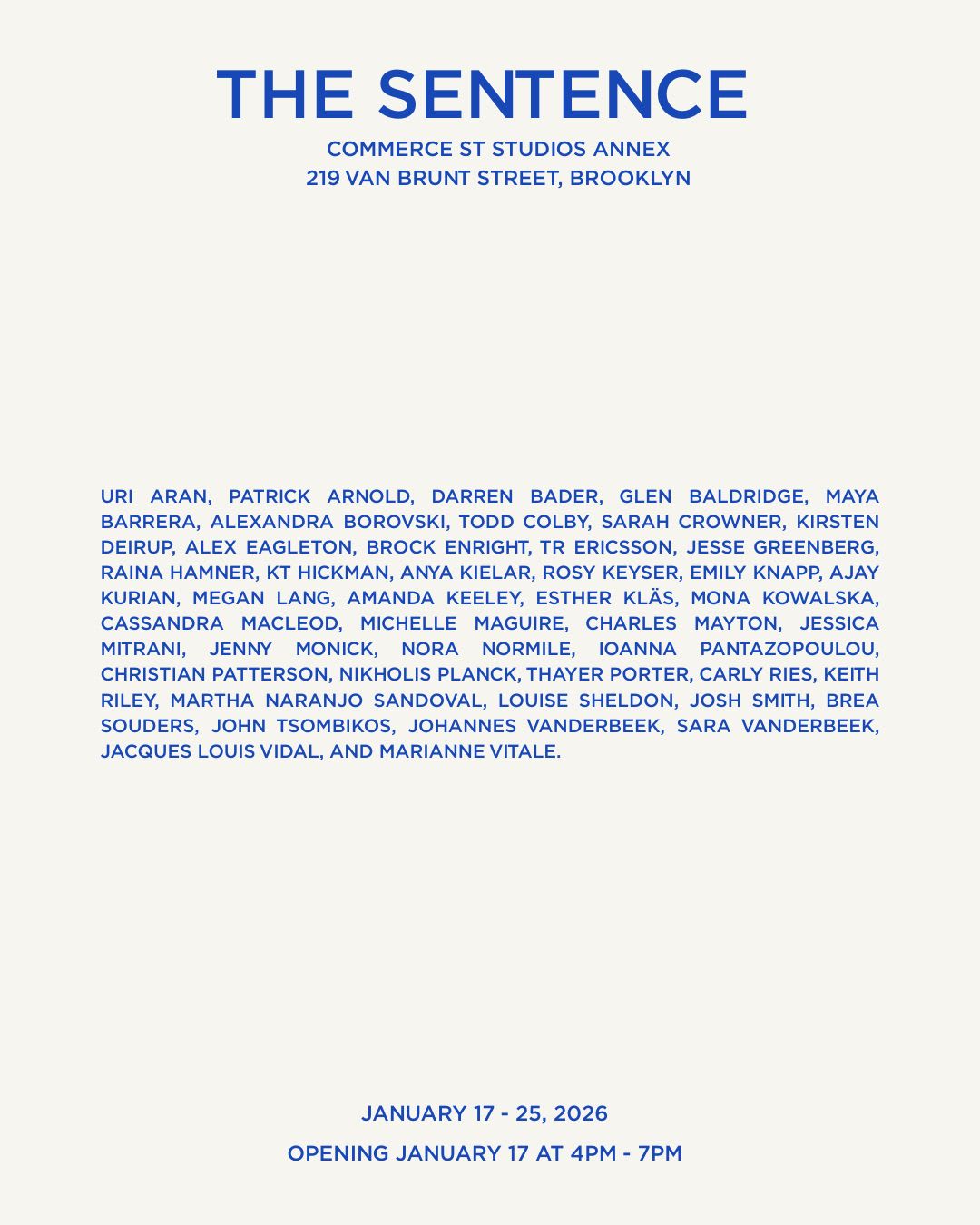 THE SENTENCE
COMMERCE ST STUDIOS ANNEX
219 VAN BRUNT STREET, BROOKLYN

URI ARAN, PATRICK ARNOLD, DARREN BADER, GLEN BALDRIDGE, MAYA BARRERA, ALEXANDRA BOROVSKI, TODD COLBY, SARAH CROWNER, KIRSTEN DEIRUP, ALEX EAGLETON, BROCK ENRIGHT, TR ERICSSON, JESSE GREENBERG, RAINA HAMNER, KT HICKMAN, ANYA KIELAR, ROSY KEYSER, EMILY KNAPP, AJAY KURIAN, MEGAN LANG, AMANDA KEELEY, ESTHER KLÄS, MONA KOWALSKA, CASSANDRA MACLEOD, MICHELLE MAGUIRE, CHARLES MAYTON, JESSICA MITRANI, JENNY MONICK, NORA NORMILE, IOANNA PANTAZOPOULOU, CHRISTIAN PATTERSON, NIKHOLIS PLANCK, THAYER PORTER, CARLY RIES, KEITH RILEY, MARTHA NARANJO SANDOVAL, LOUISE SHELDON, JOSH SMITH, BREA SOUDERS, JOHN TSOMBIKOS, JOHANNES VANDERBEEK, SARA VANDERBEEK, JACQUES LOUIS VIDAL, AND MARIANNE VITALE.

JANUARY 17 - 25, 2026

OPENING JANUARY 17 AT 4PM - 7PM